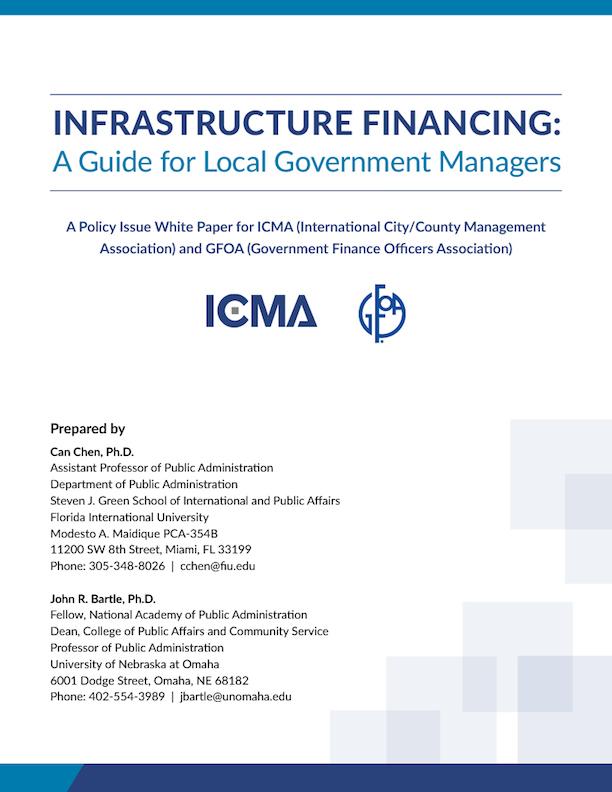 INFRASTRUCTURE FINANCING:
A Guide for Local Government Managers

A Policy Issue White Paper for ICMA (International City/County Management Association) and GFOA (Government Finance Officers Association)

ICMA

GFOA

Prepared by

Can Chen, Ph.D.
Assistant Professor of Public Administration
Department of Public Administration
Steven J. Green School of International and Public Affairs
Florida International University
Modesto A. Maidique PCA-354B
11200 SW 8th Street, Miami, FL 33199
Phone: 305-348-8026 | cchen@fiu.edu

John R. Bartle, Ph.D.
Fellow, National Academy of Public Administration
Dean, College of Public Affairs and Community Service
Professor of Public Administration
University of Nebraska at Omaha
6001 Dodge Street, Omaha, NE 68182
Phone: 402-554-3989 | jbartle@unomaha.edu